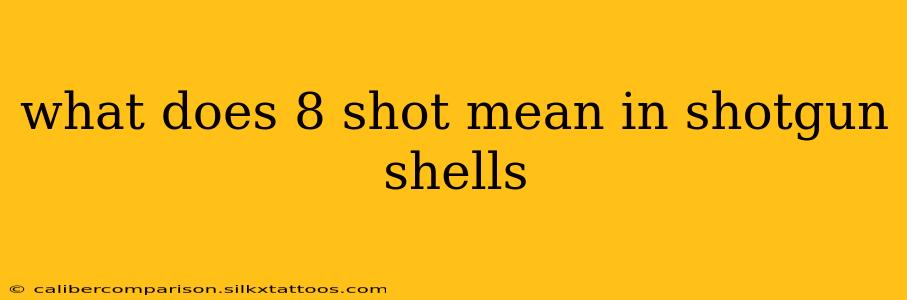 what does 8 shot mean in shotgun shells

© calibercomparison.silkxtattoos.com